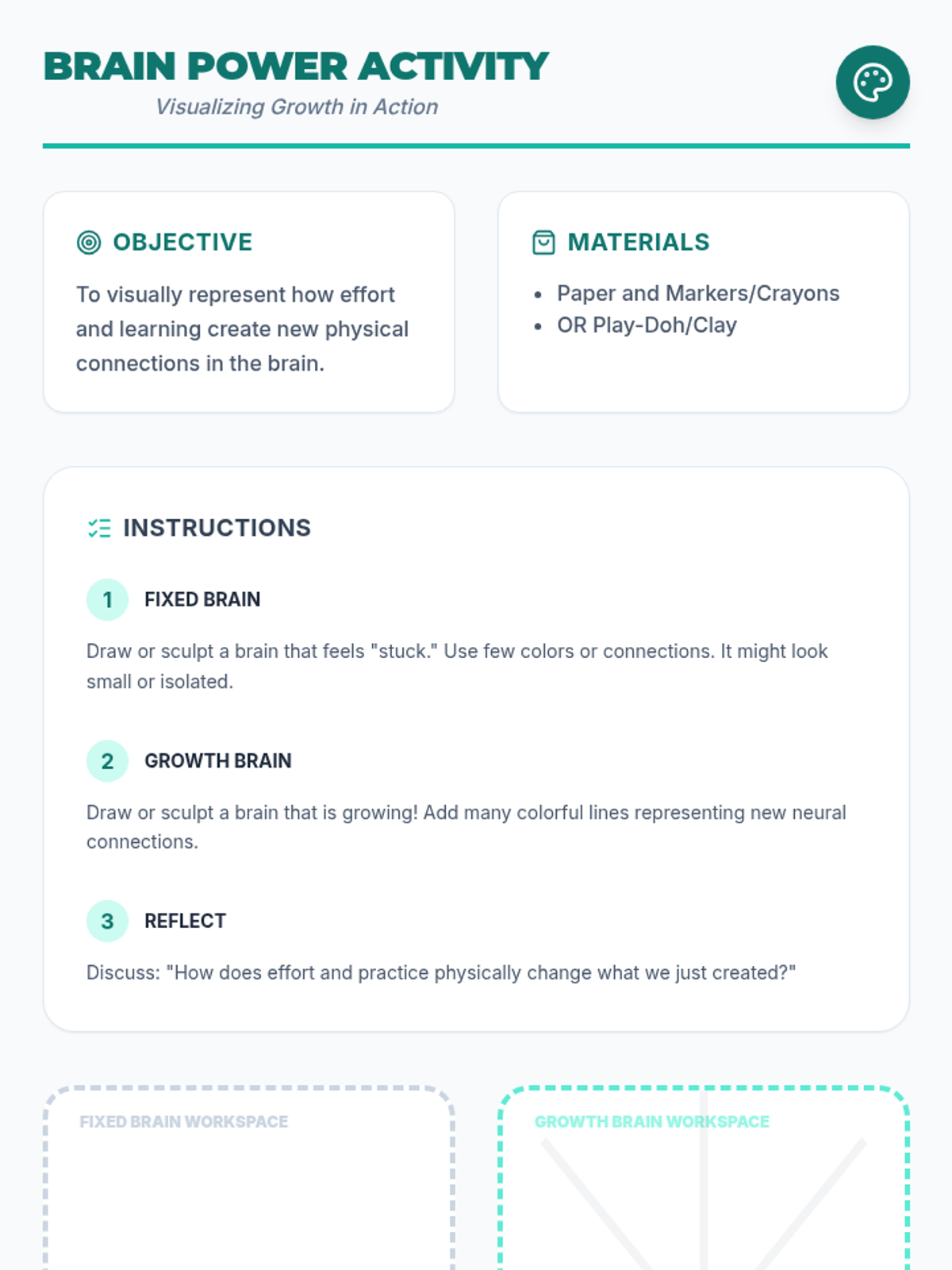 BRAIN POWER ACTIVITY
Visualizing Growth in Action

OBJECTIVE

To visually represent how effort and learning create new physical connections in the brain.

MATERIALS

• Paper and Markers/Crayons
• OR Play-Doh/Clay

INSTRUCTIONS

1 FIXED BRAIN

Draw or sculpt a brain that feels "stuck." Use few colors or connections. It might look small or isolated.

2 GROWTH BRAIN

Draw or sculpt a brain that is growing! Add many colorful lines representing new neural connections.

3 REFLECT

Discuss: "How does effort and practice physically change what we just created?"

FIXED BRAIN WORKSPACE

GROWTH BRAIN WORKSPACE